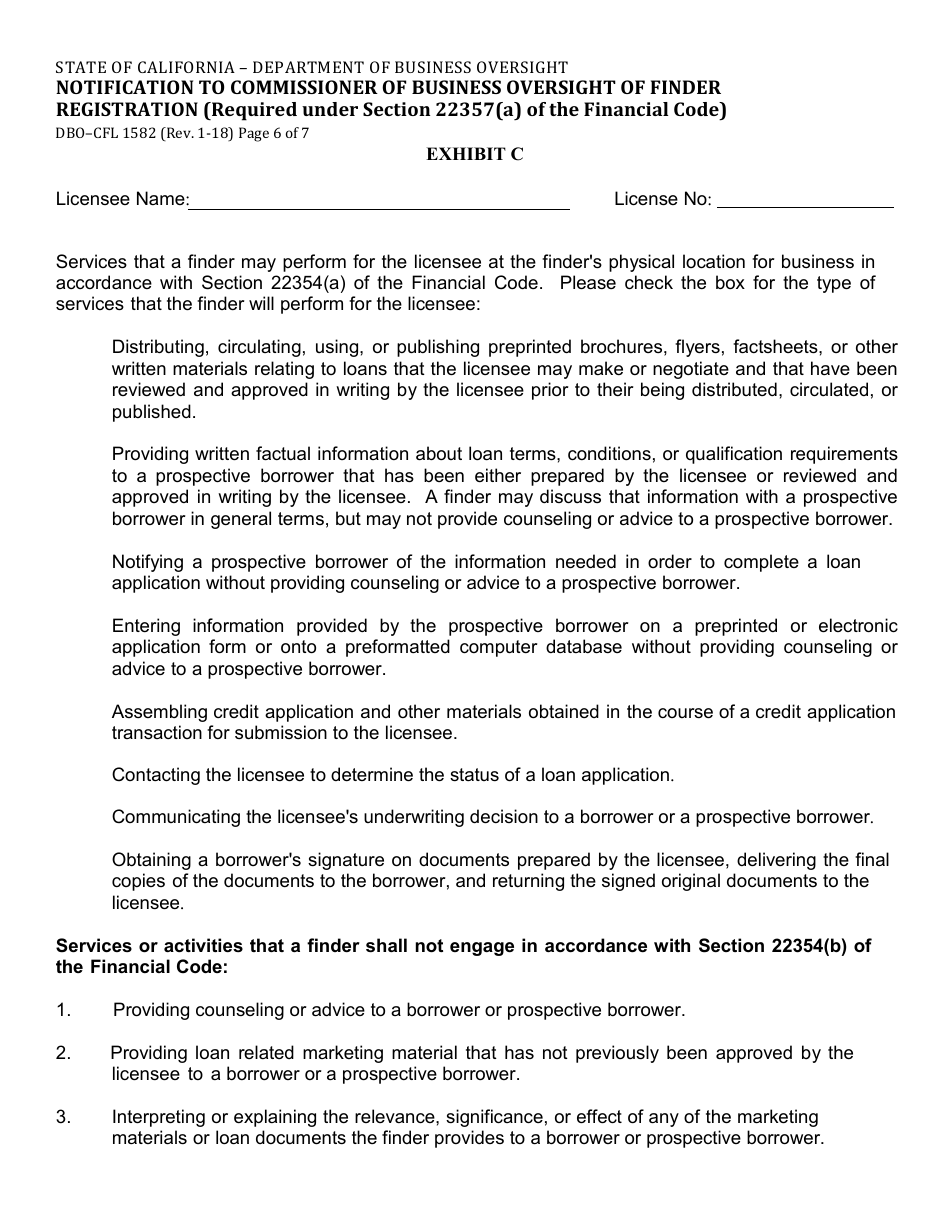 STATE OF CALIFORNIA – DEPARTMENT OF BUSINESS OVERSIGHT
NOTIFICATION TO COMMISSIONER OF BUSINESS OVERSIGHT OF FINDER REGISTRATION (Required under Section 22357(a) of the Financial Code)
DBO–CFL 1582 (Rev. 1-18) Page 6 of 7

EXHIBIT C

Licensee Name:

License No:

Services that a finder may perform for the licensee at the finder's physical location for business in accordance with Section 22354(a) of the Financial Code. Please check the box for the type of services that the finder will perform for the licensee:

Distributing, circulating, using, or publishing preprinted brochures, flyers, factsheets, or other written materials relating to loans that the licensee may make or negotiate and that have been reviewed and approved in writing by the licensee prior to their being distributed, circulated, or published.

Providing written factual information about loan terms, conditions, or qualification requirements to a prospective borrower that has been either prepared by the licensee or reviewed and approved in writing by the licensee. A finder may discuss that information with a prospective borrower in general terms, but may not provide counseling or advice to a prospective borrower.

Notifying a prospective borrower of the information needed in order to complete a loan application without providing counseling or advice to a prospective borrower.

Entering information provided by the prospective borrower on a preprinted or electronic application form or onto a preformatted computer database without providing counseling or advice to a prospective borrower.

Assembling credit application and other materials obtained in the course of a credit application transaction for submission to the licensee.

Contacting the licensee to determine the status of a loan application.

Communicating the licensee's underwriting decision to a borrower or a prospective borrower.

Obtaining a borrower's signature on documents prepared by the licensee, delivering the final copies of the documents to the borrower, and returning the signed original documents to the licensee.

Services or activities that a finder shall not engage in accordance with Section 22354(b) of the Financial Code:

1. Providing counseling or advice to a borrower or prospective borrower.

2. Providing loan related marketing material that has not previously been approved by the licensee to a borrower or a prospective borrower.

3. Interpreting or explaining the relevance, significance, or effect of any of the marketing materials or loan documents the finder provides to a borrower or prospective borrower.